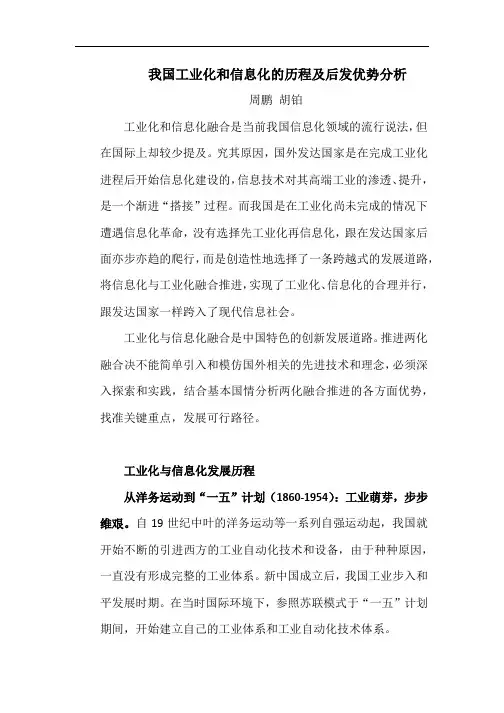 我国工业化和信息化的历程及后发优势分析

周鹏 胡铂

工业化和信息化融合是当前我国信息化领域的流行说法，但在国际上却较少提及。究其原因，国外发达国家是在完成工业化进程后开始信息化建设的，信息技术对其高端工业的渗透、提升，是一个渐进“搭接”过程。而我国是在工业化尚未完成的情况下遭遇信息化革命，没有选择先工业化再信息化，跟在发达国家后面亦步亦趋的爬行，而是创造性地选择了一条跨越式的发展道路，将信息化与工业化融合推进，实现了工业化、信息化的合理并行，跟发达国家一样跨入了现代信息社会。

工业化与信息化融合是中国特色的创新发展道路。推进两化融合决不能简单引入和模仿国外相关的先进技术和理念，必须深入探索和实践，结合基本国情分析两化融合推进的各方面优势，找准关键重点，发展可行路径。

工业化与信息化发展历程

从洋务运动到“一五”计划（1860-1954）：工业萌芽，步步维艰。自 19 世纪中叶的洋务运动等一系列自强运动起，我国就开始不断的引进西方的工业自动化技术和设备，由于种种原因，一直没有形成完整的工业体系。新中国成立后，我国工业步入和平发展时期。在当时国际环境下，参照苏联模式于“一五”计划期间，开始建立自己的工业体系和工业自动化技术体系。